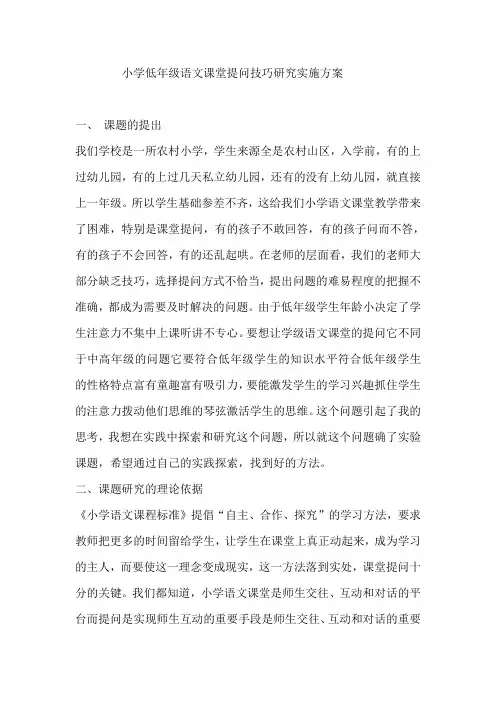 小学低年级语文课堂提问技巧研究实施方案

一、 课题的提出

我们学校是一所农村小学，学生来源全是农村山区，入学前，有的上过幼儿园，有的上过几天私立幼儿园，还有的没有上幼儿园，就直接上一年级。所以学生基础参差不齐，这给我们小学语文课堂教学带来了困难，特别是课堂提问，有的孩子不敢回答，有的孩子问而不答，有的孩子不会回答，有的还乱起哄。在老师的层面看，我们的老师大部分缺乏技巧，选择提问方式不恰当，提出问题的难易程度的把握不准确，都成为需要及时解决的问题。由于低年级学生年龄小决定了学生注意力不集中上课听讲不专心。要想让学级语文课堂的提问它不同于中高年级的问题它要符合低年级学生的知识水平符合低年级学生的性格特点富有童趣富有吸引力，要能激发学生的学习兴趣抓住学生的注意力拨动他们思维的琴弦激活学生的思维。这个问题引起了我的思考，我想在实践中探索和研究这个问题，所以就这个问题确了实验课题，希望通过自己的实践探索，找到好的方法。

二、课题研究的理论依据

《小学语文课程标准》提倡“自主、合作、探究”的学习方法，要求教师把更多的时间留给学生，让学生在课堂上真正动起来，成为学习的主人，而要使这一理念变成现实，这一方法落到实处，课堂提问十分的关键。我们都知道，小学语文课堂是师生交往、互动和对话的平台而提问是实现师生互动的重要手段是师生交往、互动和对话的重要